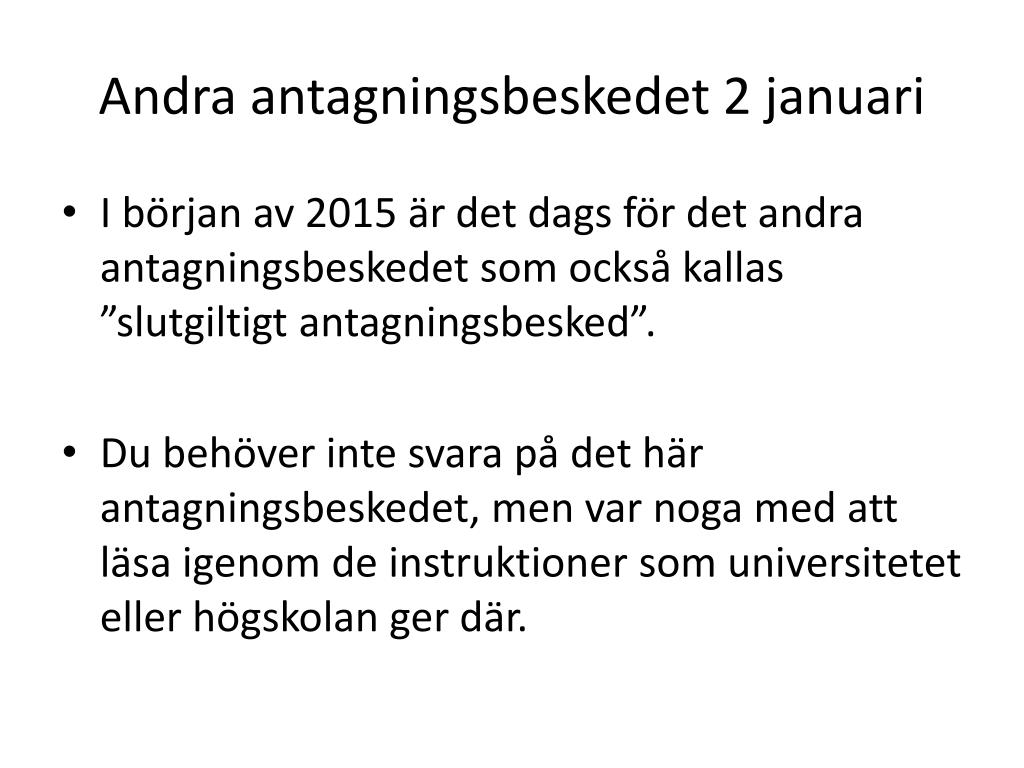 Andra antagningsbeskedet 2 januari

• I början av 2015 är det dags för det andra antagningsbeskedet som också kallas ”slutgiltigt antagningsbesked”.

• Du behöver inte svara på det här antagningsbeskedet, men var noga med att läsa igenom de instruktioner som universitetet eller högskolan ger där.